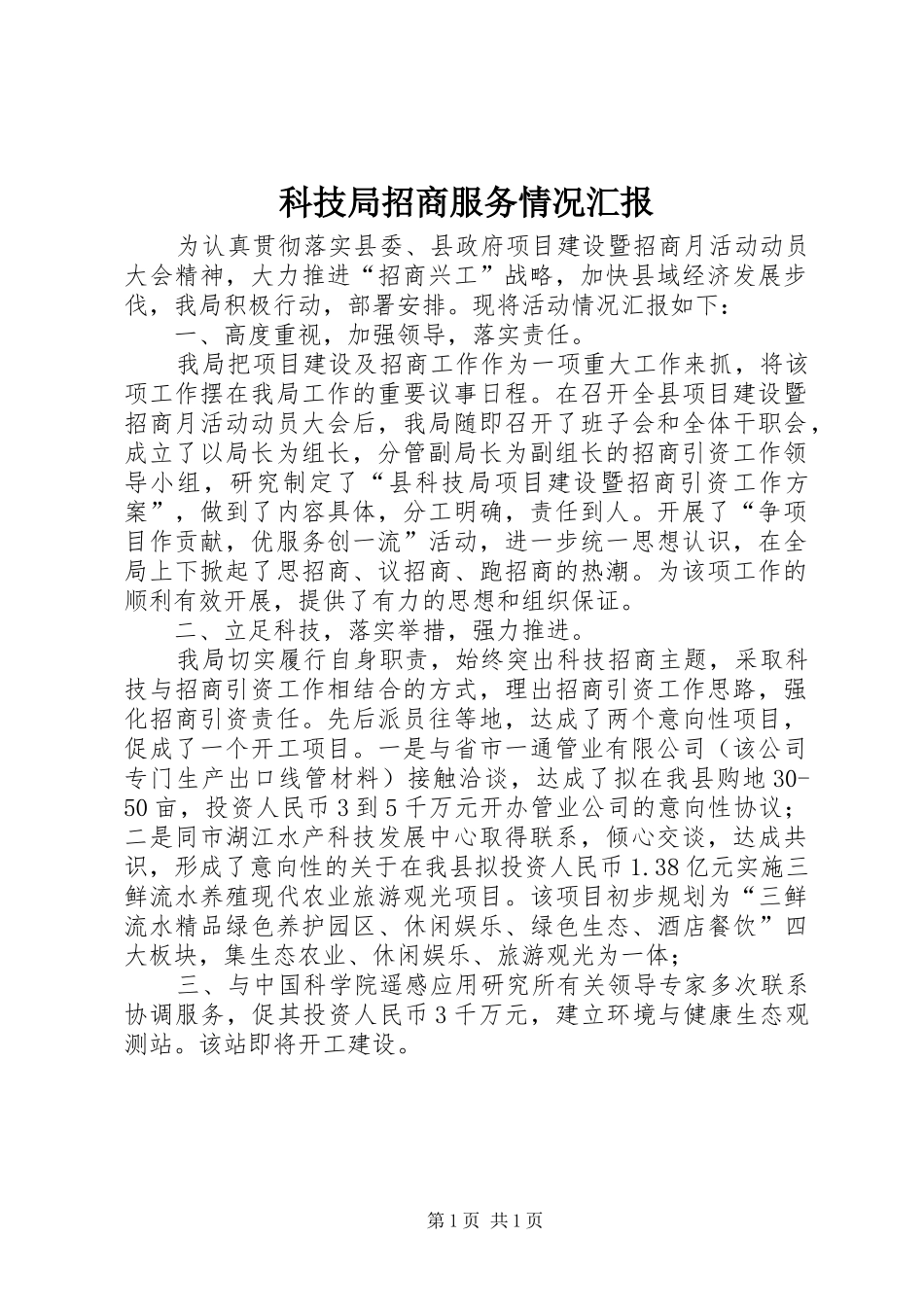 科技局招商服务情况汇报

为认真贯彻落实县委、县政府项目建设暨招商月活动动员大会精神，大力推进“招商兴工”战略，加快县域经济发展步伐，我局积极行动，部署安排。现将活动情况汇报如下：

一、高度重视，加强领导，落实责任。

我局把项目建设及招商工作作为一项重大工作来抓，将该项工作摆在我局工作的重要议事日程。在召开全县项目建设暨招商月活动动员大会后，我局随即召开了班子会和全体干职会，成立了以局长为组长，分管副局长为副组长的招商引资工作领导小组，研究制定了“县科技局项目建设暨招商引资工作方案”，做到了内容具体，分工明确，责任到人。开展了“争项目作贡献，优服务创一流”活动，进一步统一思想认识，在全局上下掀起了思招商、议招商、跑招商的热潮。为该项工作的顺利有效开展，提供了有力的思想和组织保证。

二、立足科技，落实举措，强力推进。

我局切实履行自身职责，始终突出科技招商主题，采取科技与招商引资工作相结合的方式，理出招商引资工作思路，强化招商引资责任。先后派员往等地，达成了两个意向性项目，促成了一个开工项目。一是与省市一通管业有限公司（该公司专门生产出口线管材料）接触洽谈，达成了拟在我县购地30-50亩，投资人民币3到5千万元开办管业公司的意向性协议；二是同市湖江水产科技发展中心取得联系，倾心交谈，达成共识，形成了意向性的关于在我县拟投资人民币1.38亿元实施三鲜流水养殖现代农业旅游观光项目。该项目初步规划为“三鲜流水精品绿色养护园区、休闲娱乐、绿色生态、酒店餐饮”四大板块，集生态农业、休闲娱乐、旅游观光为一体；

三、与中国科学院遥感应用研究所有关领导专家多次联系协调服务，促其投资人民币3千万元，建立环境与健康生态观测站。该站即将开工建设。

第1页 共1页